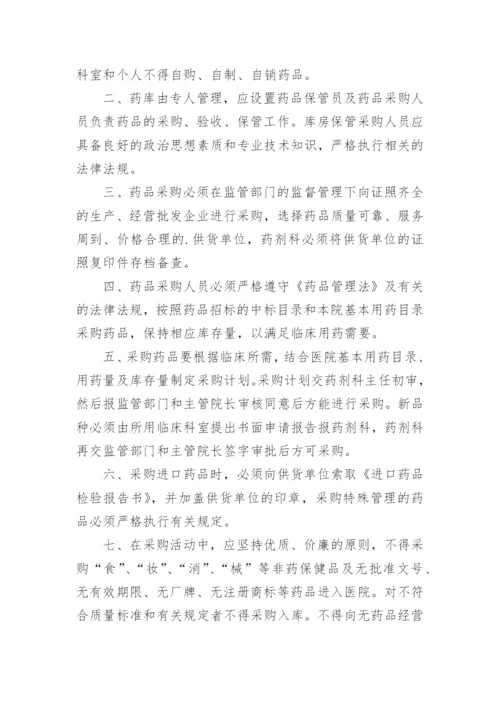 科室和个人不得自购、自制、自销药品。

二、药库由专人管理，应设置药品保管员及药品采购人员负责药品的采购、验收、保管工作。库房保管采购人员应具备良好的政治思想素质和专业技术知识，严格执行相关的法律法规。

三、药品采购必须在监管部门的监督管理下向证照齐全的生产、经营批发企业进行采购，选择药品质量可靠、服务周到、价格合理的.供货单位，药剂科必须将供货单位的证照复印件存档备查。

四、药品采购人员必须严格遵守《药品管理法》及有关的法律法规，按照药品招标的中标目录和本院基本用药目录采购药品，保持相应库存量，以满足临床用药需要。

五、采购药品要根据临床所需，结合医院基本用药目录、用药量及库存量制定采购计划。采购计划交药剂科主任初审，然后报监管部门和主管院长审核同意后方能进行采购。新品种必须由所用临床科室提出书面申请报告报药剂科，药剂科再交监管部门和主管院长签字审批后方可采购。

六、采购进口药品时，必须向供货单位索取《进口药品检验报告书》，并加盖供货单位的印章，采购特殊管理的药品必须严格执行有关规定。

七、在采购活动中，应坚持优质、价廉的原则，不得采购“食”、“妆”、“消”、“械”等非药保健品及无批准文号、无有效期限、无厂牌、无注册商标等药品进入医院。对不符合质量标准和有关规定者不得采购入库。不得向无药品经营